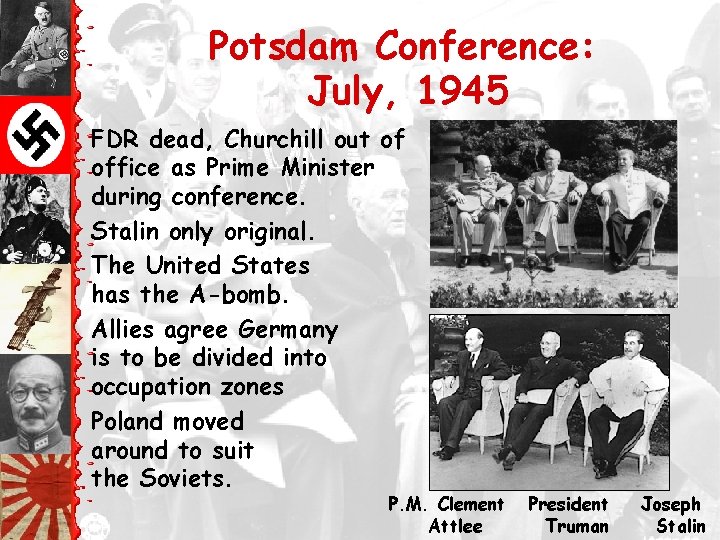 Potsdam Conference:
July, 1945

FDR dead, Churchill out of office as Prime Minister during conference.

Stalin only original.

The United States has the A-bomb.

Allies agree Germany is to be divided into occupation zones

Poland moved around to suit the Soviets.

P.M. Clement Attlee

President Truman

Joseph Stalin